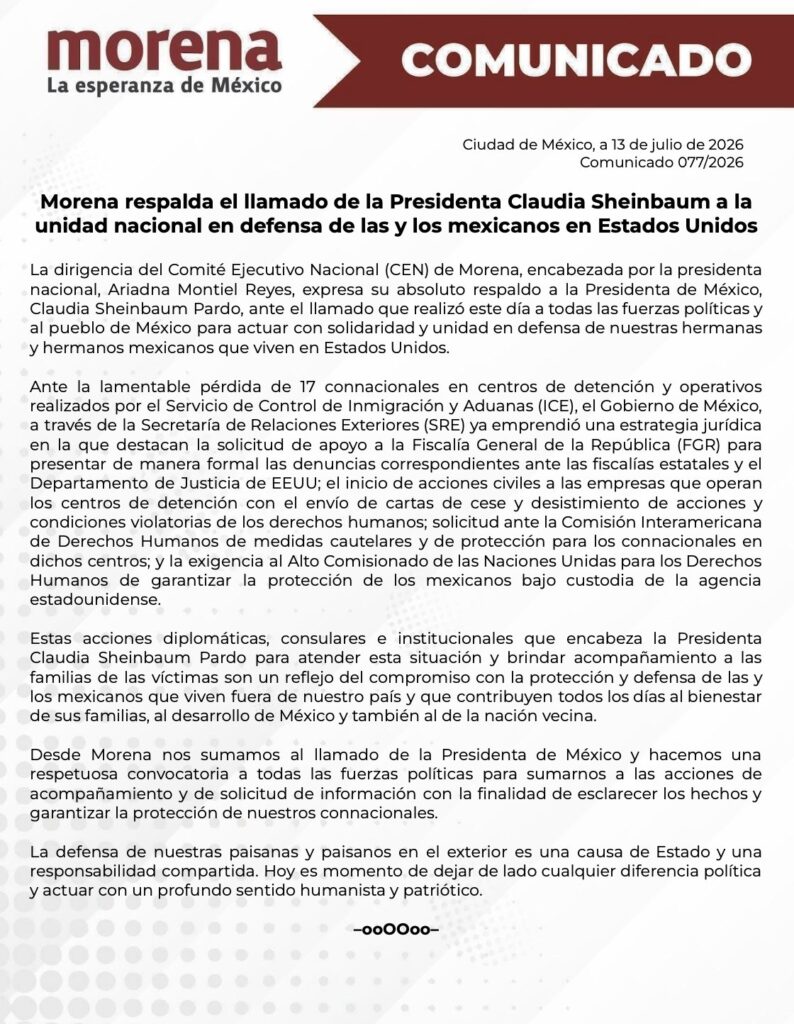 morena
La esperanza de México

COMUNICADO

Ciudad de México, a 13 de julio de 2026
Comunicado 077/2026

Morena respalda el llamado de la Presidenta Claudia Sheinbaum a la unidad nacional en defensa de las y los mexicanos en Estados Unidos

La dirigencia del Comité Ejecutivo Nacional (CEN) de Morena, encabezada por la presidenta nacional, Ariadna Montiel Reyes, expresa su absoluto respaldo a la Presidenta de México, Claudia Sheinbaum Pardo, ante el llamado que realizó este día a todas las fuerzas políticas y al pueblo de México para actuar con solidaridad y unidad en defensa de nuestras hermanas y hermanos mexicanos que viven en Estados Unidos.

Ante la lamentable pérdida de 17 connacionales en centros de detención y operativos realizados por el Servicio de Control de Inmigración y Aduanas (ICE), el Gobierno de México, a través de la Secretaría de Relaciones Exteriores (SRE) ya emprendió una estrategia jurídica en la que destacan la solicitud de apoyo a la Fiscalía General de la República (FGR) para presentar de manera formal las denuncias correspondientes ante las fiscalías estatales y el Departamento de Justicia de EEUU; el inicio de acciones civiles a las empresas que operan los centros de detención con el envío de cartas de cese y desistimiento de acciones y condiciones violatorias de los derechos humanos; solicitud ante la Comisión Interamericana de Derechos Humanos de medidas cautelares y de protección para los connacionales en dichos centros; y la exigencia al Alto Comisionado de las Naciones Unidas para los Derechos Humanos de garantizar la protección de los mexicanos bajo custodia de la agencia estadounidense.

Estas acciones diplomáticas, consulares e institucionales que encabeza la Presidenta Claudia Sheinbaum Pardo para atender esta situación y brindar acompañamiento a las familias de las víctimas son un reflejo del compromiso con la protección y defensa de las y los mexicanos que viven fuera de nuestro país y que contribuyen todos los días al bienestar de sus familias, al desarrollo de México y también al de la nación vecina.

Desde Morena nos sumamos al llamado de la Presidenta de México y hacemos una respetuosa convocatoria a todas las fuerzas políticas para sumarnos a las acciones de acompañamiento y de solicitud de información con la finalidad de esclarecer los hechos y garantizar la protección de nuestros connacionales.

La defensa de nuestras paisanas y paisanos en el exterior es una causa de Estado y una responsabilidad compartida. Hoy es momento de dejar de lado cualquier diferencia política y actuar con un profundo sentido humanista y patriótico.

–ooOOoo–